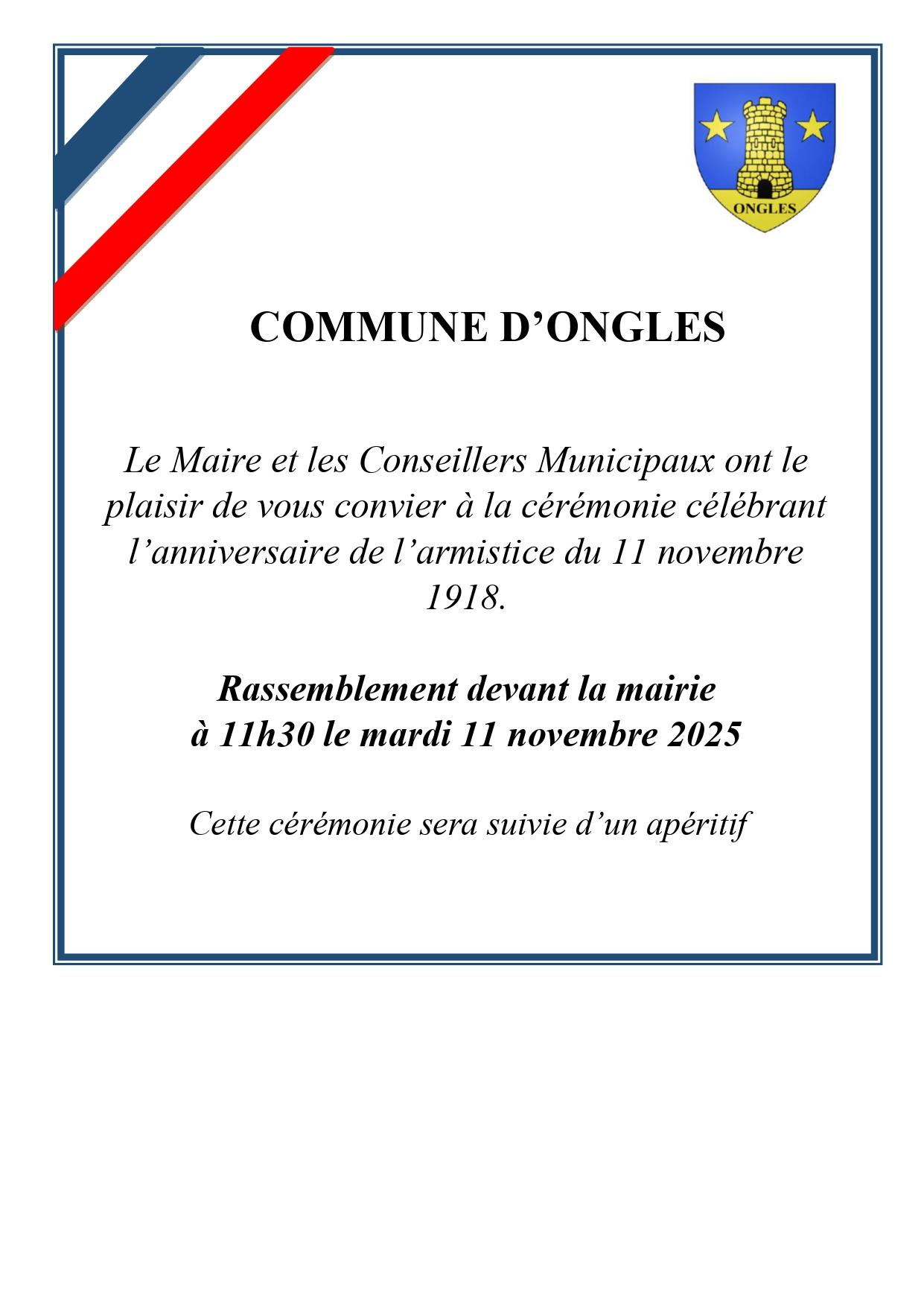 ONGLES

COMMUNE D’ONGLES

Le Maire et les Conseillers Municipaux ont le plaisir de vous convier à la cérémonie célébrant l’anniversaire de l’armistice du 11 novembre 1918.

Rassemblement devant la mairie
à 11h30 le mardi 11 novembre 2025

Cette cérémonie sera suivie d’un apéritif